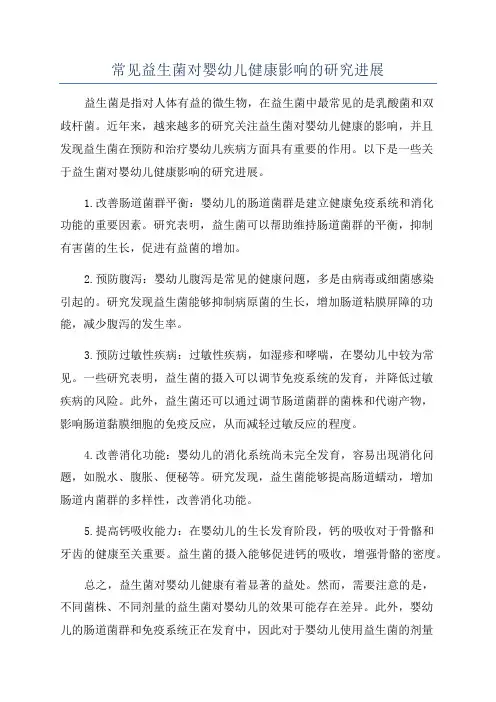 常见益生菌对婴幼儿健康影响的研究进展

益生菌是指对人体有益的微生物，在益生菌中最常见的是乳酸菌和双歧杆菌。近年来，越来越多的研究关注益生菌对婴幼儿健康的影响，并且发现益生菌在预防和治疗婴幼儿疾病方面具有重要的作用。以下是一些关于益生菌对婴幼儿健康影响的研究进展。

1.改善肠道菌群平衡：婴幼儿的肠道菌群是建立健康免疫系统和消化功能的重要因素。研究表明，益生菌可以帮助维持肠道菌群的平衡，抑制有害菌的生长，促进有益菌的增加。

2.预防腹泻：婴幼儿腹泻是常见的健康问题，多是由病毒或细菌感染引起的。研究发现益生菌能够抑制病原菌的生长，增加肠道粘膜屏障的功能，减少腹泻的发生率。

3.预防过敏性疾病：过敏性疾病，如湿疹和哮喘，在婴幼儿中较为常见。一些研究表明，益生菌的摄入可以调节免疫系统的发育，并降低过敏疾病的风险。此外，益生菌还可以通过调节肠道菌群的菌株和代谢产物，影响肠道黏膜细胞的免疫反应，从而减轻过敏反应的程度。

4.改善消化功能：婴幼儿的消化系统尚未完全发育，容易出现消化问题，如脱水、腹胀、便秘等。研究发现，益生菌能够提高肠道蠕动，增加肠道内菌群的多样性，改善消化功能。

5.提高钙吸收能力：在婴幼儿的生长发育阶段，钙的吸收对于骨骼和牙齿的健康至关重要。益生菌的摄入能够促进钙的吸收，增强骨骼的密度。

总之，益生菌对婴幼儿健康有着显著的益处。然而，需要注意的是，不同菌株、不同剂量的益生菌对婴幼儿的效果可能存在差异。此外，婴幼儿的肠道菌群和免疫系统正在发育中，因此对于婴幼儿使用益生菌的剂量